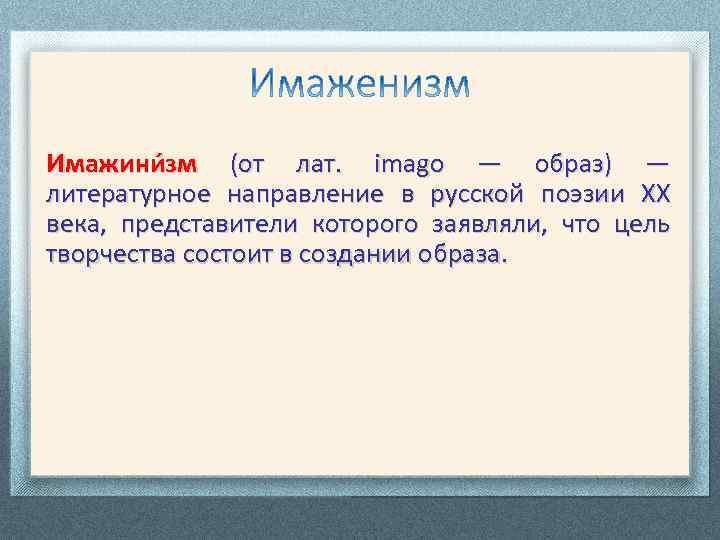 Имаженизм

Имажини́зм (от лат. imago — образ) — литературное направление в русской поэзии XX века, представители которого заявляли, что цель творчества состоит в создании образа.